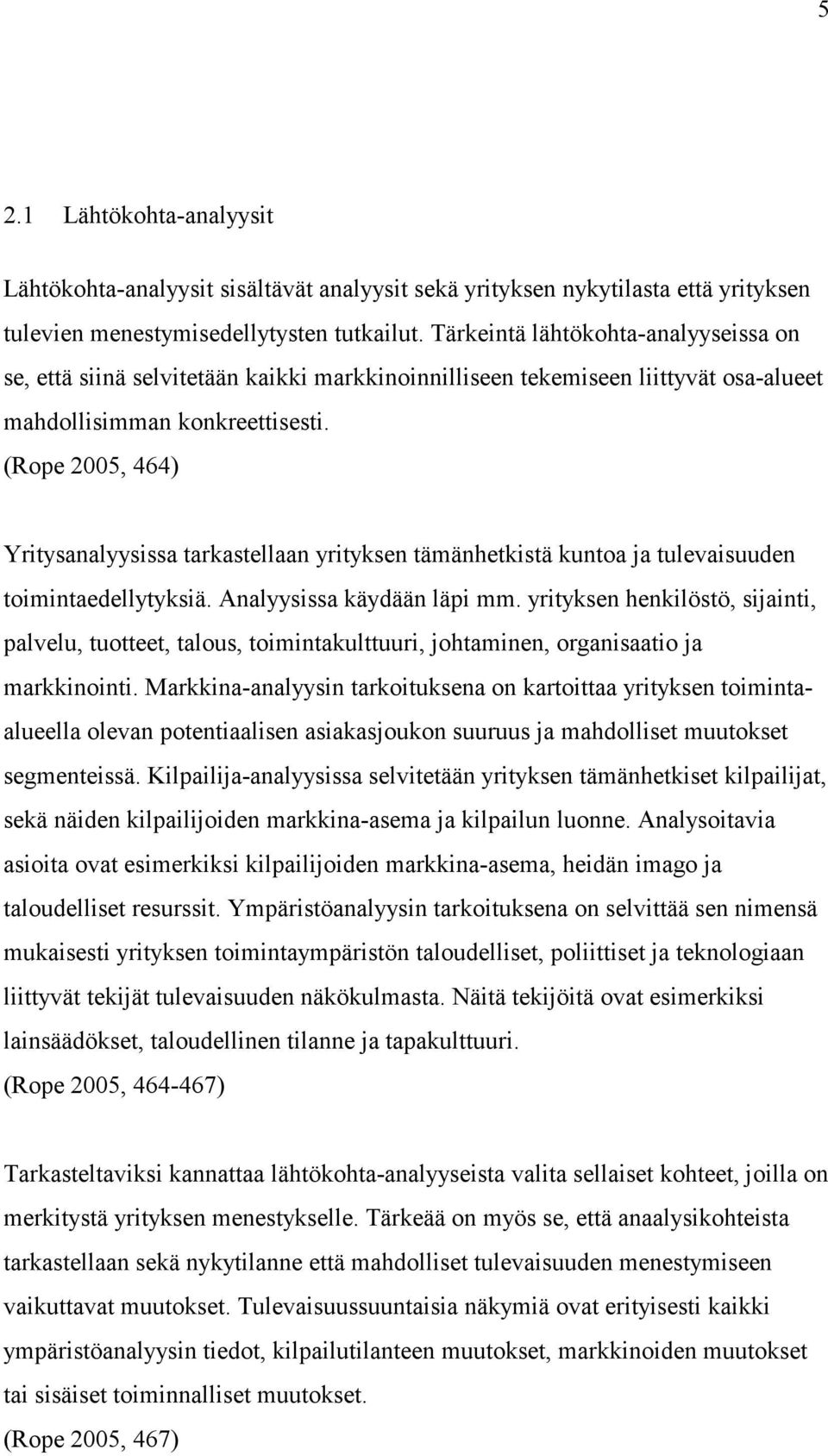 5

2.1 Lähtökohta-analyysit

Lähtökohta-analyysit sisältävät analyysit sekä yrityksen nykytilasta että yrityksen tulevien menestymisedellytysten tutkailut. Tärkeintä lähtökohta-analyyseissa on se, että siinä selvitetään kaikki markkinoinnilliseen tekemiseen liittyvät osa-alueet mahdollisimman konkreettisesti. (Rope 2005, 464)

Yritysanalyysissa tarkastellaan yrityksen tämänhetkistä kuntoa ja tulevaisuuden toimintaedellytyksiä. Analyysissa käydään läpi mm. yrityksen henkilöstö, sijainti, palvelu, tuotteet, talous, toimintakulttuuri, johtaminen, organisaatio ja markkinointi. Markkina-analyysin tarkoituksena on kartoittaa yrityksen toiminta-alueella olevan potentiaalisen asiakasjoukon suuruus ja mahdolliset muutokset segmenteissä. Kilpailija-analyysissa selvitetään yrityksen tämänhetkiset kilpailijat, sekä näiden kilpailijoiden markkina-asema ja kilpailun luonne. Analysoitavia asioita ovat esimerkiksi kilpailijoiden markkina-asema, heidän imago ja taloudelliset resurssit. Ympäristöanalyysin tarkoituksena on selvittää sen nimensä mukaisesti yrityksen toimintaympäristön taloudelliset, poliittiset ja teknologiaan liittyvät tekijät tulevaisuuden näkökulmasta. Näitä tekijöitä ovat esimerkiksi lainsäädökset, taloudellinen tilanne ja tapakulttuuri.
(Rope 2005, 464-467)

Tarkasteltaviksi kannattaa lähtökohta-analyyseista valita sellaiset kohteet, joilla on merkitystä yrityksen menestykselle. Tärkeää on myös se, että anaalysikohteista tarkastellaan sekä nykytilanne että mahdolliset tulevaisuuden menestymiseen vaikuttavat muutokset. Tulevaisuussuuntaisia näkymiä ovat erityisesti kaikki ympäristöanalyysin tiedot, kilpailutilanteen muutokset, markkinoiden muutokset tai sisäiset toiminnalliset muutokset.
(Rope 2005, 467)